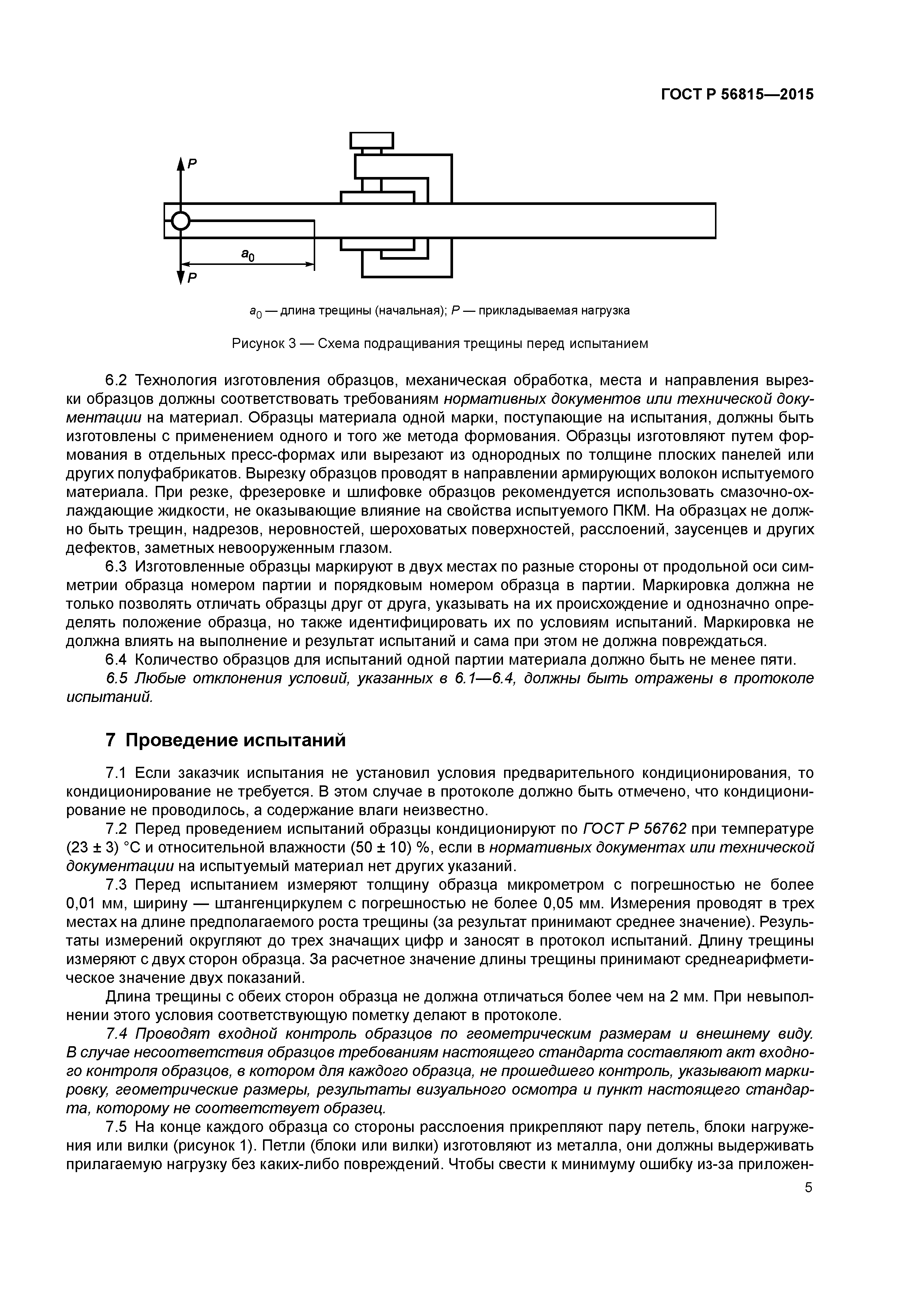 ГОСТ Р 56815—2015

$P$

$a_0$

$P$

$a_0$ — длина трещины (начальная); $P$ — прикладываемая нагрузка

Рисунок 3 — Схема подращивания трещины перед испытанием

6.2 Технология изготовления образцов, механическая обработка, места и направления вырезки образцов должны соответствовать требованиям нормативных документов или технической документации на материал. Образцы материала одной марки, поступающие на испытания, должны быть изготовлены с применением одного и того же метода формования. Образцы изготовляют путем формования в отдельных пресс-формах или вырезают из однородных по толщине плоских панелей или других полуфабрикатов. Вырезку образцов проводят в направлении армирующих волокон испытуемого материала. При резке, фрезеровке и шлифовке образцов рекомендуется использовать смазочно-охлаждающие жидкости, не оказывающие влияние на свойства испытуемого ПКМ. На образцах не должно быть трещин, надрезов, неровностей, шероховатых поверхностей, расслоений, заусенцев и других дефектов, заметных невооруженным глазом.

6.3 Изготовленные образцы маркируют в двух местах по разные стороны от продольной оси симметрии образца номером партии и порядковым номером образца в партии. Маркировка должна не только позволять отличать образцы друг от друга, указывать на их происхождение и однозначно определять положение образца, но также идентифицировать их по условиям испытаний. Маркировка не должна влиять на выполнение и результат испытаний и сама при этом не должна повреждаться.

6.4 Количество образцов для испытаний одной партии материала должно быть не менее пяти.

6.5 Любые отклонения условий, указанных в 6.1—6.4, должны быть отражены в протоколе испытаний.

7 Проведение испытаний

7.1 Если заказчик испытания не установил условия предварительного кондиционирования, то кондиционирование не требуется. В этом случае в протоколе должно быть отмечено, что кондиционирование не проводилось, а содержание влаги неизвестно.

7.2 Перед проведением испытаний образцы кондиционируют по ГОСТ Р 56762 при температуре (23 ± 3) °С и относительной влажности (50 ± 10) %, если в нормативных документах или технической документации на испытуемый материал нет других указаний.

7.3 Перед испытанием измеряют толщину образца микрометром с погрешностью не более 0,01 мм, ширину — штангенциркулем с погрешностью не более 0,05 мм. Измерения проводят в трех местах на длине предполагаемого роста трещины (за результат принимают среднее значение). Результаты измерений округляют до трех значащих цифр и заносят в протокол испытаний. Длину трещины измеряют с двух сторон образца. За расчетное значение длины трещины принимают среднеарифметическое значение двух показаний.

Длина трещины с обеих сторон образца не должна отличаться более чем на 2 мм. При невыполнении этого условия соответствующую пометку делают в протоколе.

7.4 Проводят входной контроль образцов по геометрическим размерам и внешнему виду. В случае несоответствия образцов требованиям настоящего стандарта составляют акт входного контроля образцов, в котором для каждого образца, не прошедшего контроль, указывают маркировку, геометрические размеры, результаты визуального осмотра и пункт настоящего стандарта, которому не соответствует образец.

7.5 На конце каждого образца со стороны расслоения прикрепляют пару петель, блоки нагружения или вилки (рисунок 1). Петли (блоки или вилки) изготовляют из металла, они должны выдерживать прилагаемую нагрузку без каких-либо повреждений. Чтобы свести к минимуму ошибку из-за приложен-

5